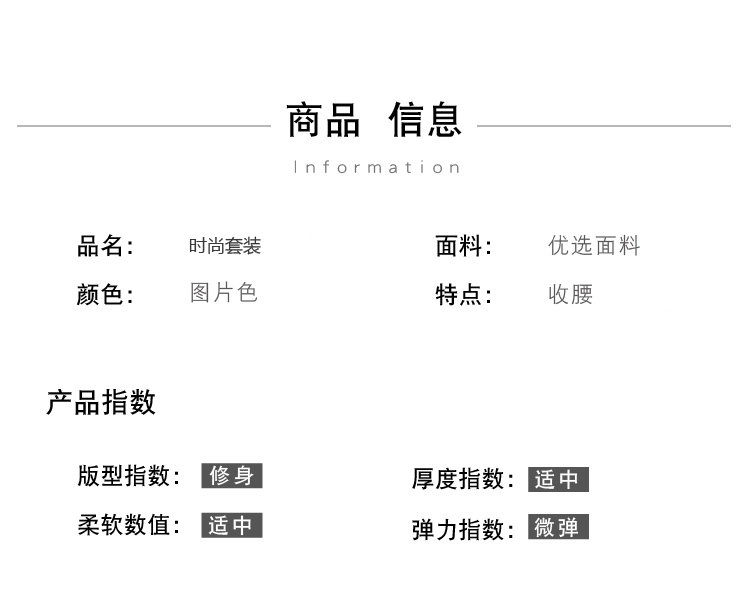 商品 信息

Information

品名: 时尚套装

颜色: 图片色

面料: 优选面料

特点: 收腰

产品指数

版型指数: 修身

柔软数值: 适中

厚度指数: 适中

弹力指数: 微弹